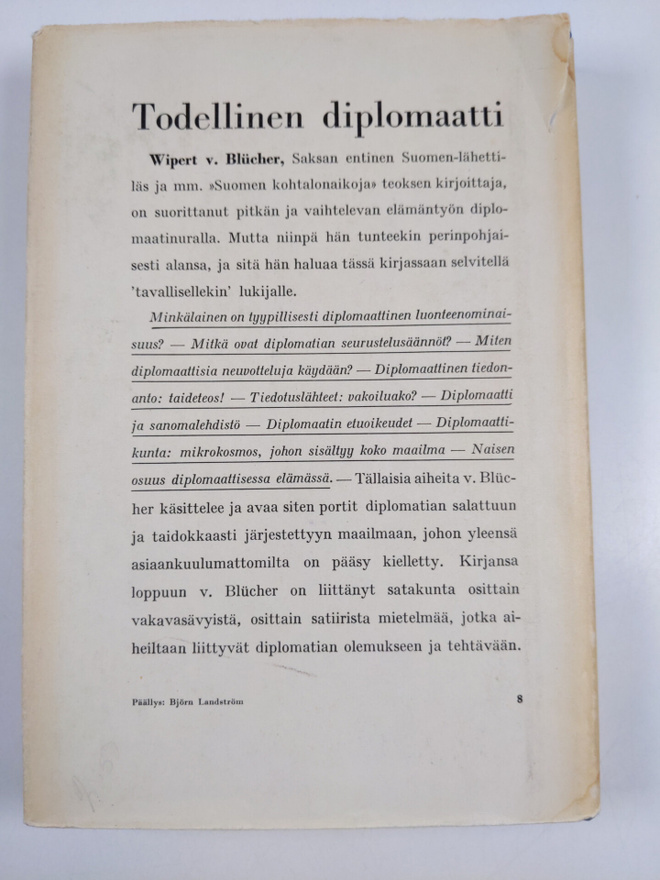 Todellinen diplomaatti

Wipert v. Blücher, Saksan entinen Suomen-lähettiläs ja mm. »Suomen kohtalonaikoja» teoksen kirjoittaja, on suorittanut pitkän ja vaihtelevan elämäntyön diplomaatinuralla. Mutta niinpä hän tunteekin perinpohjaisesti alansa, ja sitä hän haluaa tässä kirjassaan selvitellä 'tavallisellekin' lukijalle.

Minkälainen on tyypillisesti diplomaattinen luonteenominaisuus? — Mitkä ovat diplomatian seurustelusäännöt? — Miten diplomaattisia neuvotteluja käydään? — Diplomaattinen tiedonanto: taideteos! — Tiedotuslähteet: vakoiluako? — Diplomaatti ja sanomalehdistö — Diplomaatin etuoikeudet — Diplomaattikunta: mikrokosmos, johon sisältyy koko maailma — Naisen osuus diplomaattisessa elämässä. — Tällaisia aiheita v. Blücher käsittelee ja avaa siten portit diplomatian salattuun ja taidokkaasti järjestettyyn maailmaan, johon yleensä asiaankuulumattomilta on pääsy kielletty. Kirjansa loppuun v. Blücher on liittänyt satakunta osittain vakavasävyistä, osittain satiirista mietelmää, jotka aiheiltaan liittyvät diplomatian olemukseen ja tehtävään.

Päällys: Björn Landström

8